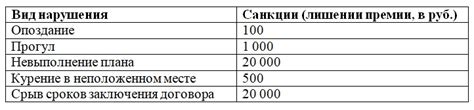 | Вид нарушения | Санкции (лишении премии, в руб.) |
|---|---|
| Опоздание | 100 |
| Прогул | 1 000 |
| Невыполнение плана | 20 000 |
| Курение в неположенном месте | 500 |
| Срыв сроков заключения договора | 20 000 |